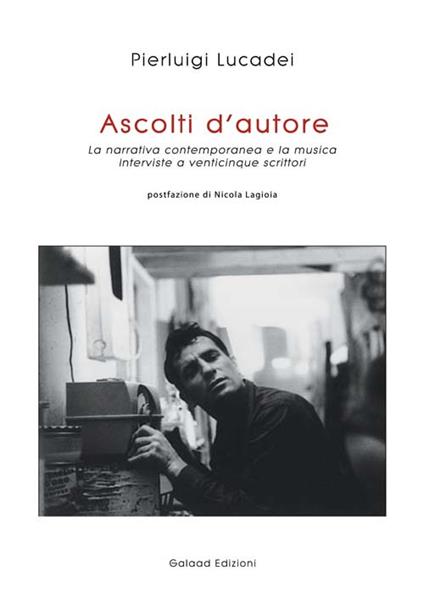 Pierluigi Lucadei

Ascolti d'autore

La narrativa contemporanea e la musica
Interviste a venticinque scrittori

postfazione di Nicola Lagioia

Galaad Edizioni